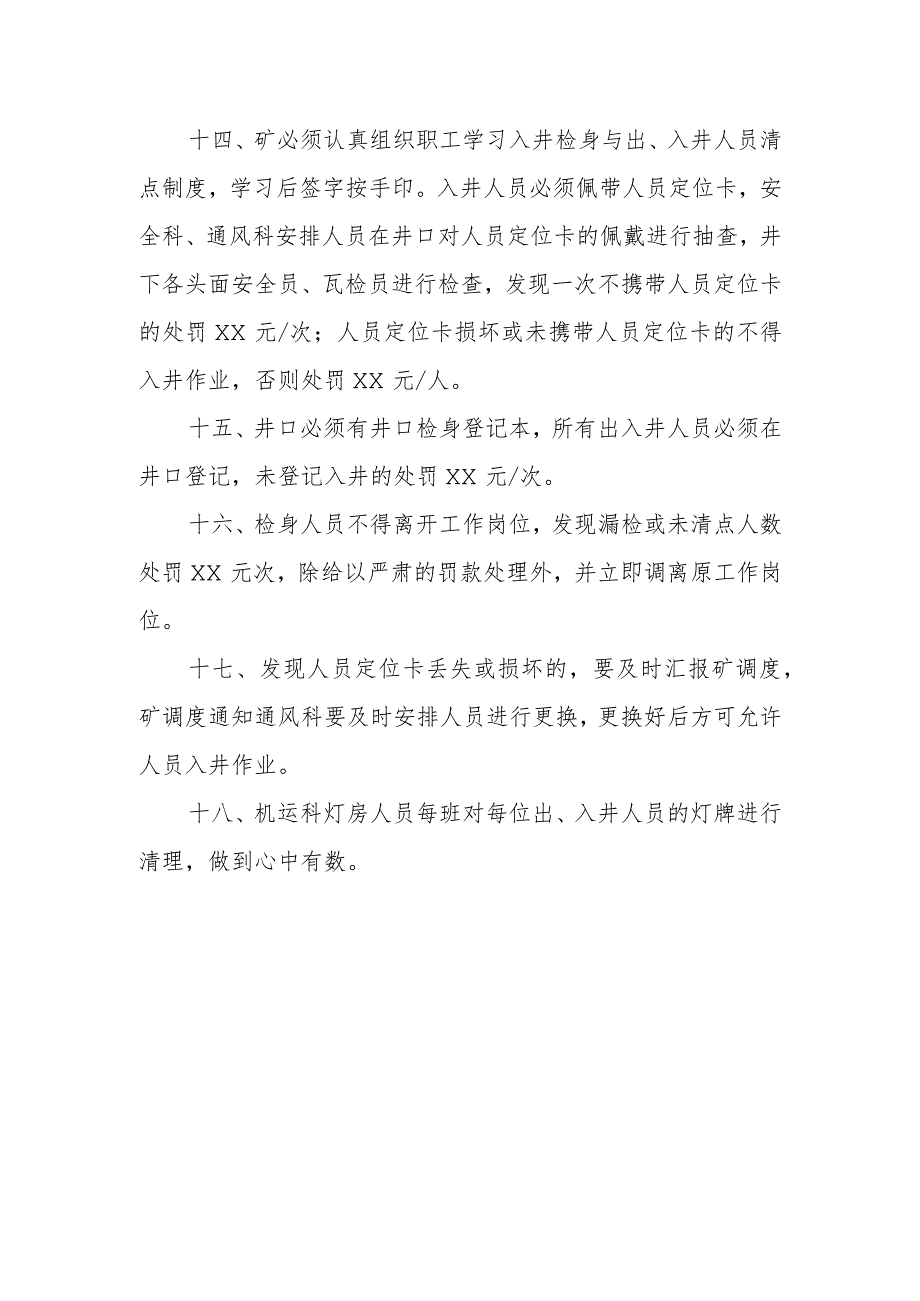 十四、矿必须认真组织职工学习入井检身与出、入井人员清点制度，学习后签字按手印。入井人员必须佩带人员定位卡，安全科、通风科安排人员在井口对人员定位卡的佩戴进行抽查，井下各头面安全员、瓦检员进行检查，发现一次不携带人员定位卡的处罚 XX 元/次；人员定位卡损坏或未携带人员定位卡的不得入井作业，否则处罚 XX 元/人。

十五、井口必须有井口检身登记本，所有出入井人员必须在井口登记，未登记入井的处罚 XX 元/次。

十六、检身人员不得离开工作岗位，发现漏检或未清点人数处罚 XX 元次，除给以严肃的罚款处理外，并立即调离原工作岗位。

十七、发现人员定位卡丢失或损坏的，要及时汇报矿调度，矿调度通知通风科要及时安排人员进行更换，更换好后方可允许人员入井作业。

十八、机运科灯房人员每班对每位出、入井人员的灯牌进行清理，做到心中有数。